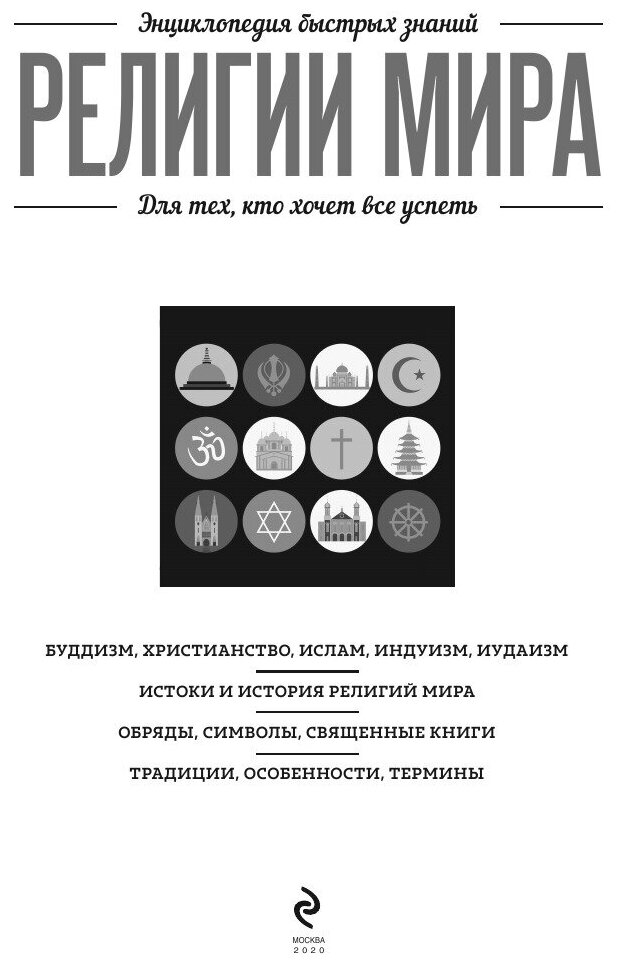 Энциклопедия быстрых знаний

РЕЛИГИИ МИРА

Для тех, кто хочет все успеть

БУДДИЗМ, ХРИСТИАНСТВО, ИСЛАМ, ИНДУИЗМ, ИУДАИЗМ

ИСТОКИ И ИСТОРИЯ РЕЛИГИЙ МИРА

ОБРЯДЫ, СИМВОЛЫ, СВЯЩЕННЫЕ КНИГИ

ТРАДИЦИИ, ОСОБЕННОСТИ, ТЕРМИНЫ

МОСКВА
2020